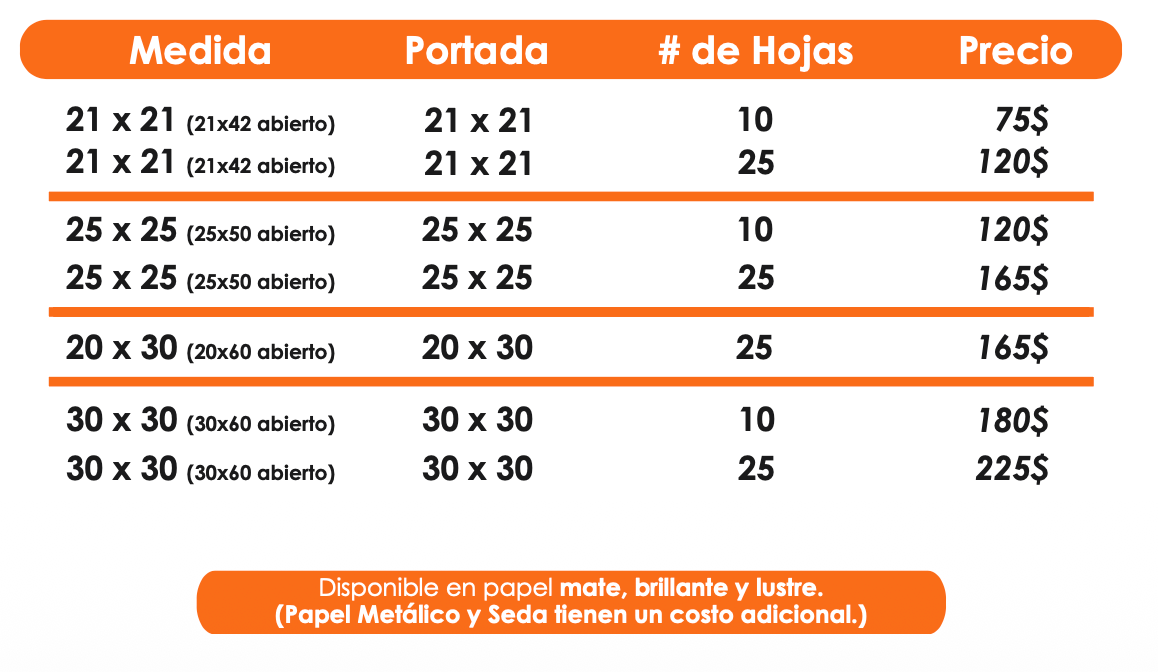 | Medida | Portada | # de Hojas | Precio |
|---|---|---|---|
| 21 x 21 (21x42 abierto) | 21 x 21 | 10 | 75$ |
| 21 x 21 (21x42 abierto) | 21 x 21 | 25 | 120$ |
| 25 x 25 (25x50 abierto) | 25 x 25 | 10 | 120$ |
| 25 x 25 (25x50 abierto) | 25 x 25 | 25 | 165$ |
| 20 x 30 (20x60 abierto) | 20 x 30 | 25 | 165$ |
| 30 x 30 (30x60 abierto) | 30 x 30 | 10 | 180$ |
| 30 x 30 (30x60 abierto) | 30 x 30 | 25 | 225$ |

Disponible en papel mate, brillante y lustre.
(Papel Metálico y Seda tienen un costo adicional.)